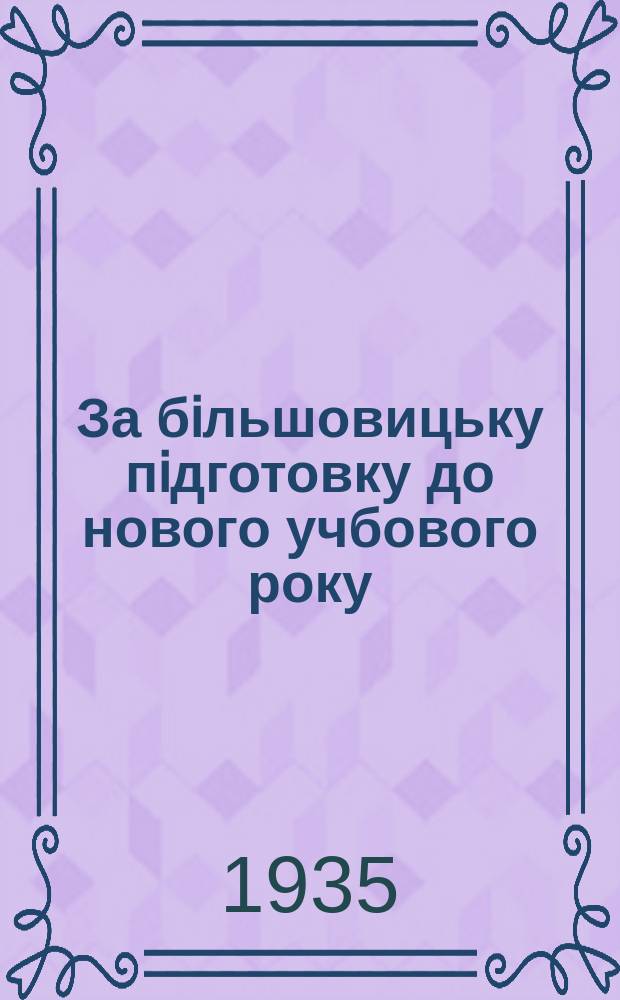 За більшовицьку підготовку до нового учбового року

1935